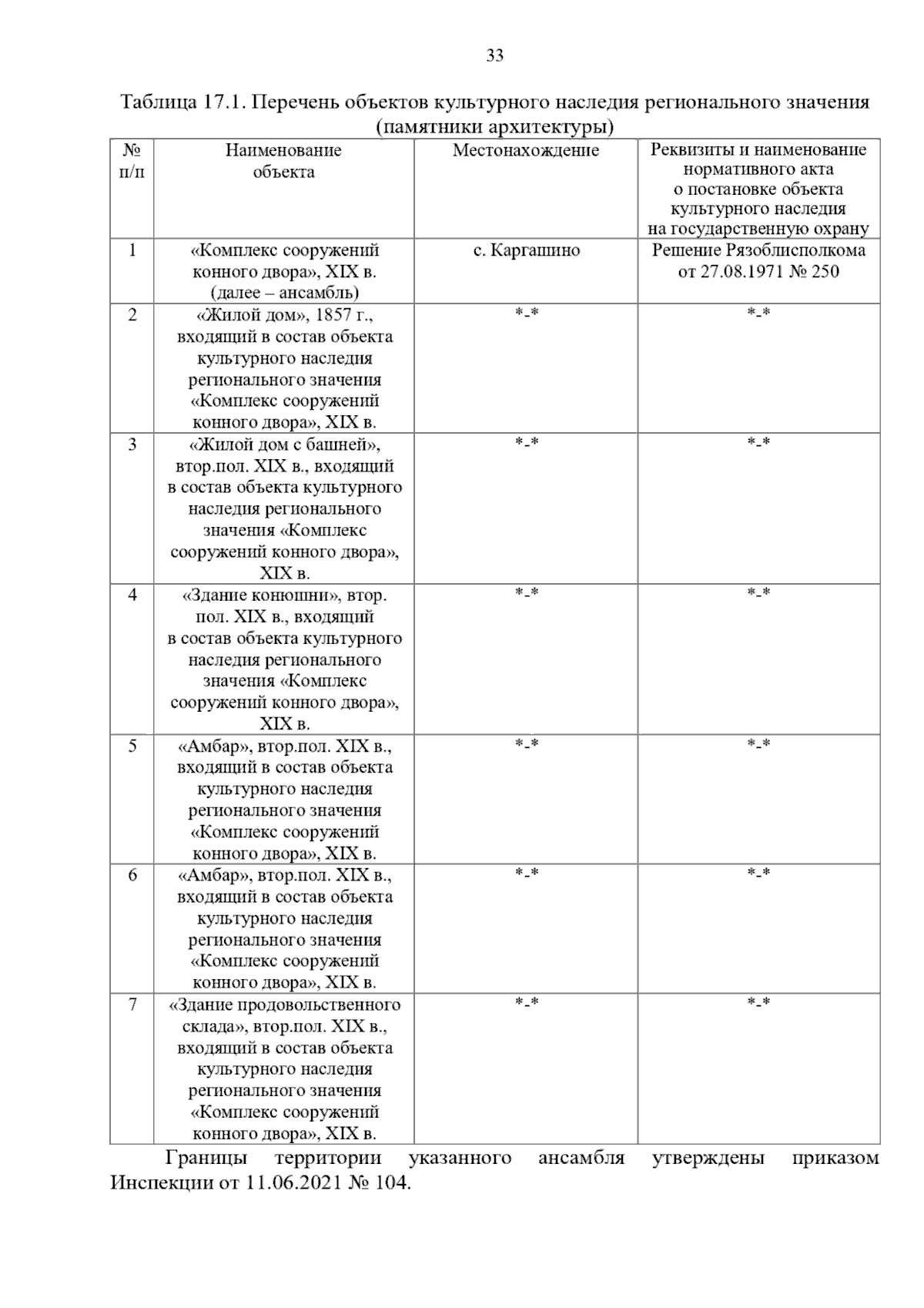 33

Таблица 17.1. Перечень объектов культурного наследия регионального значения (памятники архитектуры)

| № п/п | Наименование объекта | Местонахождение | Реквизиты и наименование нормативного акта о постановке объекта культурного наследия на государственную охрану |
|---|---|---|---|
| 1 | «Комплекс сооружений конного двора», XIX в. (далее – ансамбль) | с. Каргашино | Решение Рязоблисполкома от 27.08.1971 № 250 |
| 2 | «Жилой дом», 1857 г., входящий в состав объекта культурного наследия регионального значения «Комплекс сооружений конного двора», XIX в. | \*-\* | \*-\* |
| 3 | «Жилой дом с башней», втор.пол. XIX в., входящий в состав объекта культурного наследия регионального значения «Комплекс сооружений конного двора», XIX в. | \*-\* | \*-\* |
| 4 | «Здание конюшни», втор. пол. XIX в., входящий в состав объекта культурного наследия регионального значения «Комплекс сооружений конного двора», XIX в. | \*-\* | \*-\* |
| 5 | «Амбар», втор.пол. XIX в., входящий в состав объекта культурного наследия регионального значения «Комплекс сооружений конного двора», XIX в. | \*-\* | \*-\* |
| 6 | «Амбар», втор.пол. XIX в., входящий в состав объекта культурного наследия регионального значения «Комплекс сооружений конного двора», XIX в. | \*-\* | \*-\* |
| 7 | «Здание продовольственного склада», втор.пол. XIX в., входящий в состав объекта культурного наследия регионального значения «Комплекс сооружений конного двора», XIX в. | \*-\* | \*-\* |

Границы территории указанного ансамбля утверждены приказом Инспекции от 11.06.2021 № 104.